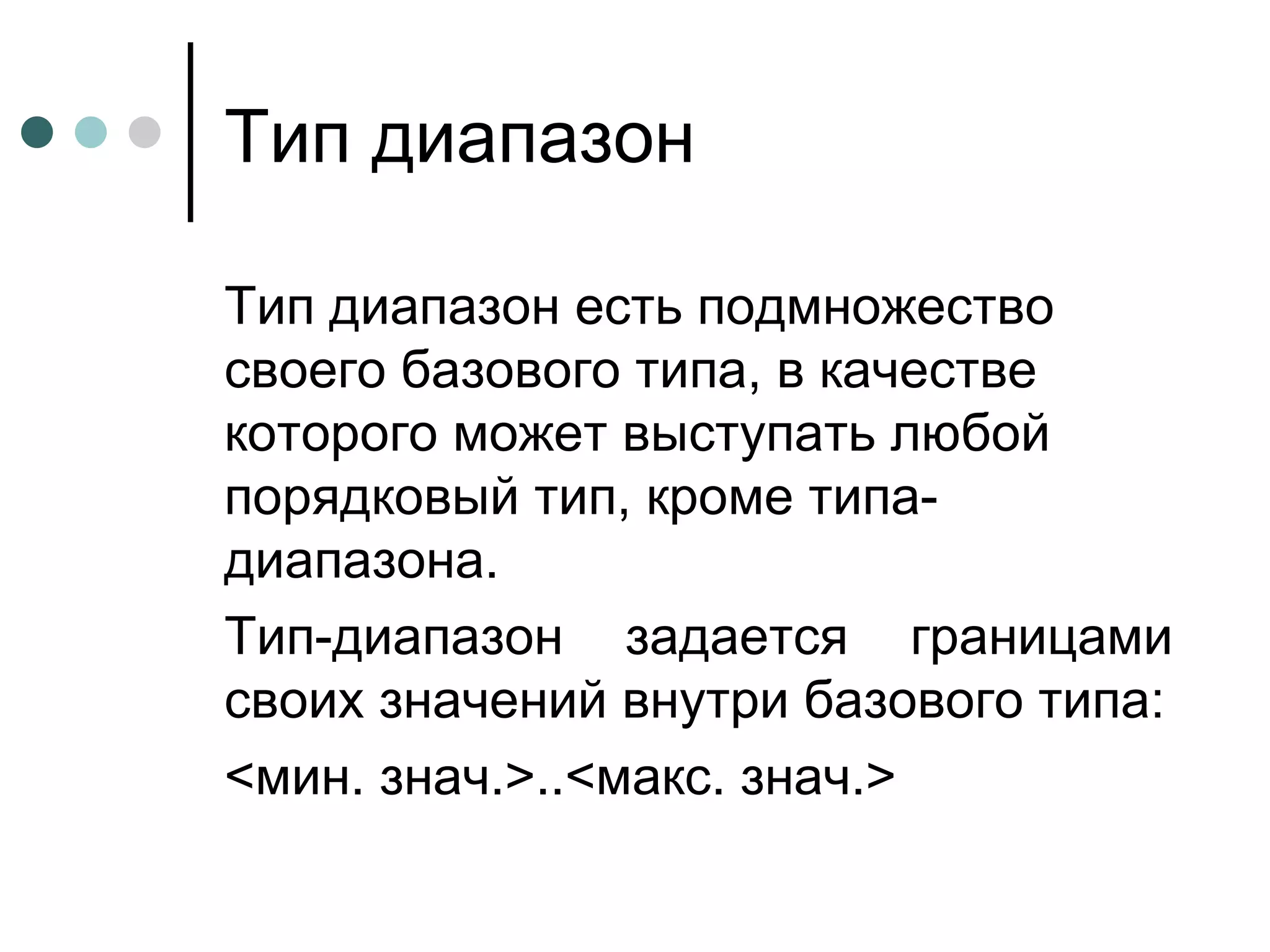 Тип диапазон

Тип диапазон есть подмножество своего базового типа, в качестве которого может выступать любой порядковый тип, кроме типа-диапазона.

Тип-диапазон задается границами своих значений внутри базового типа:

<мин. знач.>..<макс. знач.>